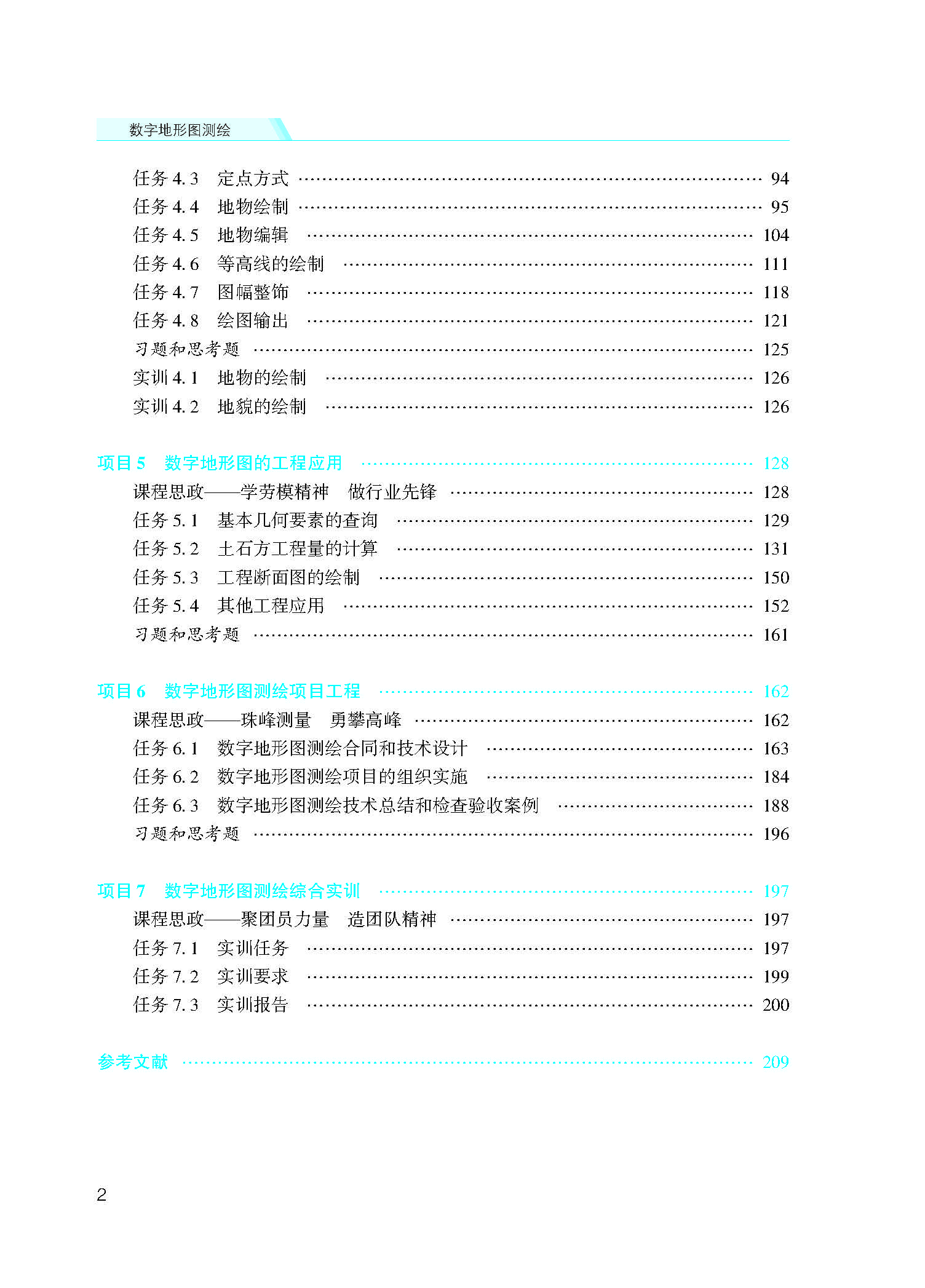 数字地形图测绘

任务 4.3　定点方式 …… 94
任务 4.4　地物绘制 …… 95
任务 4.5　地物编辑 …… 104
任务 4.6　等高线的绘制 …… 111
任务 4.7　图幅整饰 …… 118
任务 4.8　绘图输出 …… 121
习题和思考题 …… 125
实训 4.1　地物的绘制 …… 126
实训 4.2　地貌的绘制 …… 126

项目 5　数字地形图的工程应用 …… 128
课程思政——学劳模精神　做行业先锋 …… 128
任务 5.1　基本几何要素的查询 …… 129
任务 5.2　土石方工程量的计算 …… 131
任务 5.3　工程断面图的绘制 …… 150
任务 5.4　其他工程应用 …… 152
习题和思考题 …… 161

项目 6　数字地形图测绘项目工程 …… 162
课程思政——珠峰测量　勇攀高峰 …… 162
任务 6.1　数字地形图测绘合同和技术设计 …… 163
任务 6.2　数字地形图测绘项目的组织实施 …… 184
任务 6.3　数字地形图测绘技术总结和检查验收案例 …… 188
习题和思考题 …… 196

项目 7　数字地形图测绘综合实训 …… 197
课程思政——聚团员力量　造团队精神 …… 197
任务 7.1　实训任务 …… 197
任务 7.2　实训要求 …… 199
任务 7.3　实训报告 …… 200

参考文献 …… 209

2